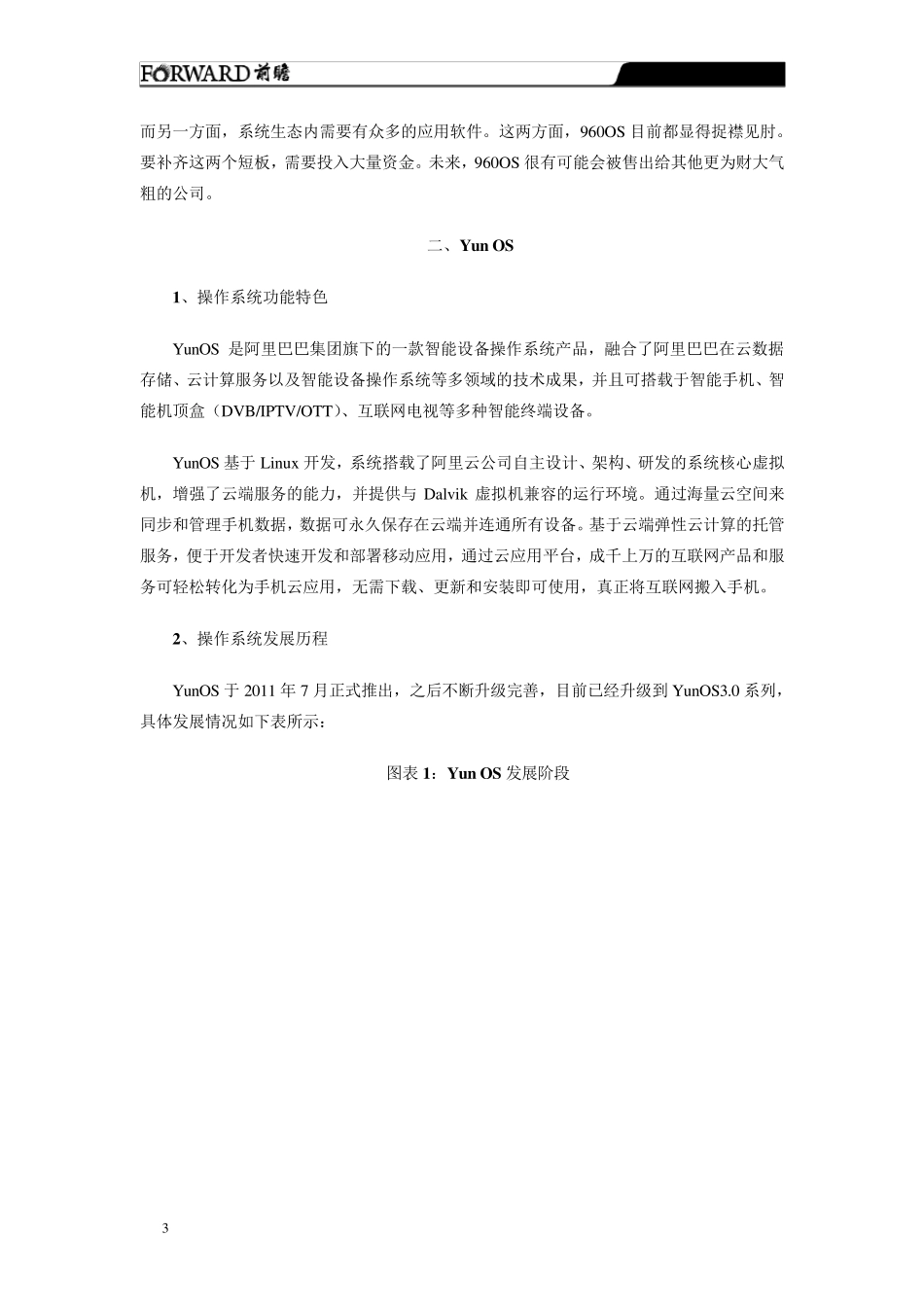 FORWARD 前瞻

而另一方面，系统生态内需要有众多的应用软件。这两方面，960OS 目前都显得捉襟见肘。要补齐这两个短板，需要投入大量资金。未来，960OS 很有可能会被售出给其他更为财大气粗的公司。

二、Yun OS

1、操作系统功能特色

YunOS 是阿里巴巴集团旗下的一款智能设备操作系统产品，融合了阿里巴巴在云数据存储、云计算服务以及智能设备操作系统等多领域的技术成果，并且可搭载于智能手机、智能机顶盒（DVB/IPTV/OTT）、互联网电视等多种智能终端设备。

YunOS 基于 Linux 开发，系统搭载了阿里云公司自主设计、架构、研发的系统核心虚拟机，增强了云端服务的能力，并提供与 Dalvik 虚拟机兼容的运行环境。通过海量云空间来同步和管理手机数据，数据可永久保存在云端并连通所有设备。基于云端弹性云计算的托管服务，便于开发者快速开发和部署移动应用，通过云应用平台，成千上万的互联网产品和服务可轻松转化为手机云应用，无需下载、更新和安装即可使用，真正将互联网搬入手机。

2、操作系统发展历程

YunOS 于 2011 年 7 月正式推出，之后不断升级完善，目前已经升级到 YunOS3.0 系列，具体发展情况如下表所示：

图表 1：Yun OS 发展阶段

3